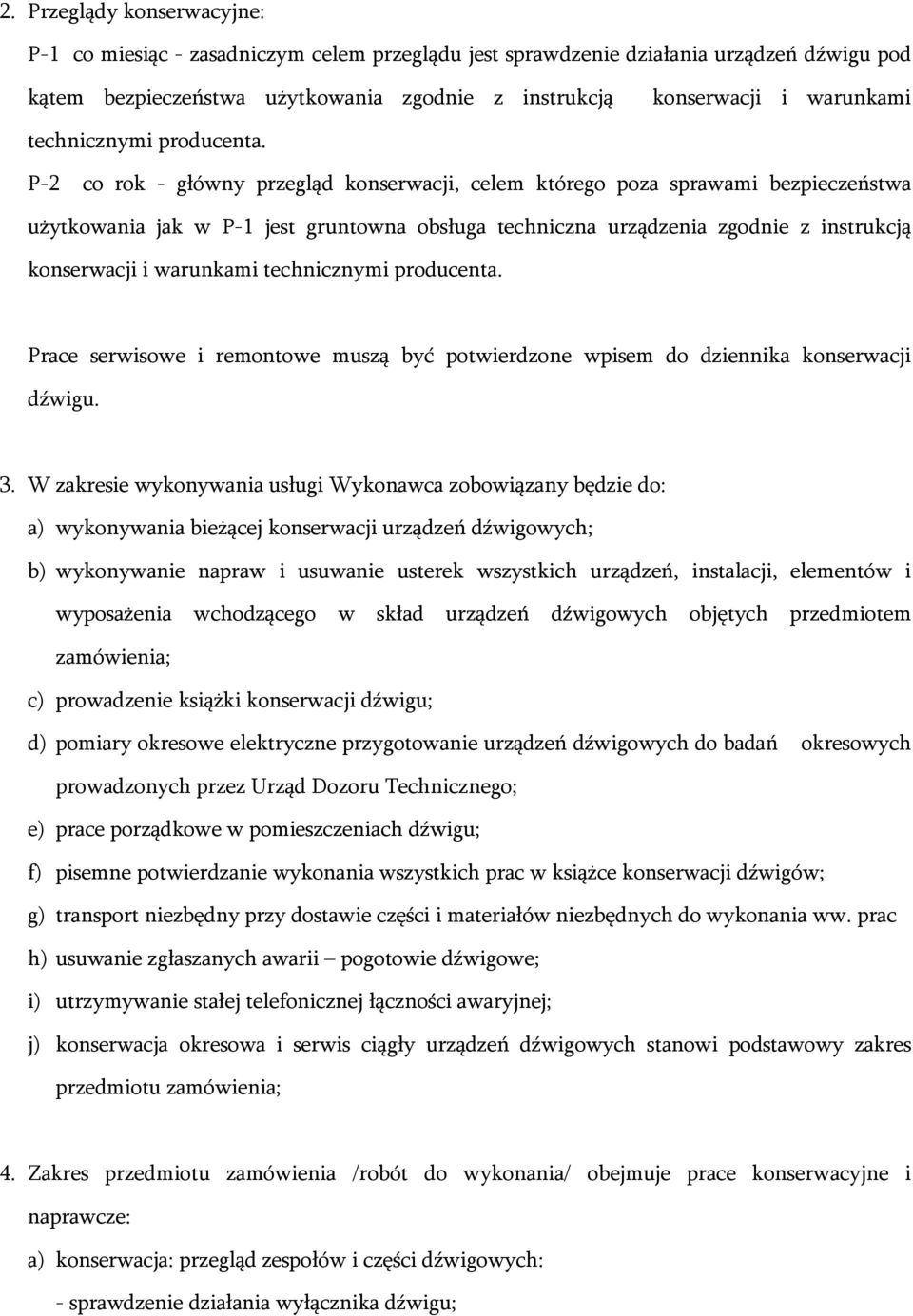 2. Przeglądy konserwacyjne:

P-1 co miesiąc - zasadniczym celem przeglądu jest sprawdzenie działania urządzeń dźwigu pod kątem bezpieczeństwa użytkowania zgodnie z instrukcją konserwacji i warunkami technicznymi producenta.

P-2 co rok - główny przegląd konserwacji, celem którego poza sprawami bezpieczeństwa użytkowania jak w P-1 jest gruntowna obsługa techniczna urządzenia zgodnie z instrukcją konserwacji i warunkami technicznymi producenta.

Prace serwisowe i remontowe muszą być potwierdzone wpisem do dziennika konserwacji dźwigu.

3. W zakresie wykonywania usługi Wykonawca zobowiązany będzie do:

a) wykonywania bieżącej konserwacji urządzeń dźwigowych;

b) wykonywanie napraw i usuwanie usterek wszystkich urządzeń, instalacji, elementów i wyposażenia wchodzącego w skład urządzeń dźwigowych objętych przedmiotem zamówienia;

c) prowadzenie książki konserwacji dźwigu;

d) pomiary okresowe elektryczne przygotowanie urządzeń dźwigowych do badań okresowych prowadzonych przez Urząd Dozoru Technicznego;

e) prace porządkowe w pomieszczeniach dźwigu;

f) pisemne potwierdzanie wykonania wszystkich prac w książce konserwacji dźwigów;

g) transport niezbędny przy dostawie części i materiałów niezbędnych do wykonania ww. prac

h) usuwanie zgłaszanych awarii – pogotowie dźwigowe;

i) utrzymywanie stałej telefonicznej łączności awaryjnej;

j) konserwacja okresowa i serwis ciągły urządzeń dźwigowych stanowi podstawowy zakres przedmiotu zamówienia;

4. Zakres przedmiotu zamówienia /robót do wykonania/ obejmuje prace konserwacyjne i naprawcze:

a) konserwacja: przegląd zespołów i części dźwigowych:

- sprawdzenie działania wyłącznika dźwigu;